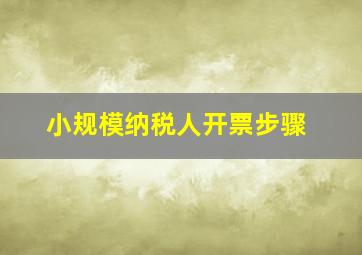 小规模纳税人开票步骤